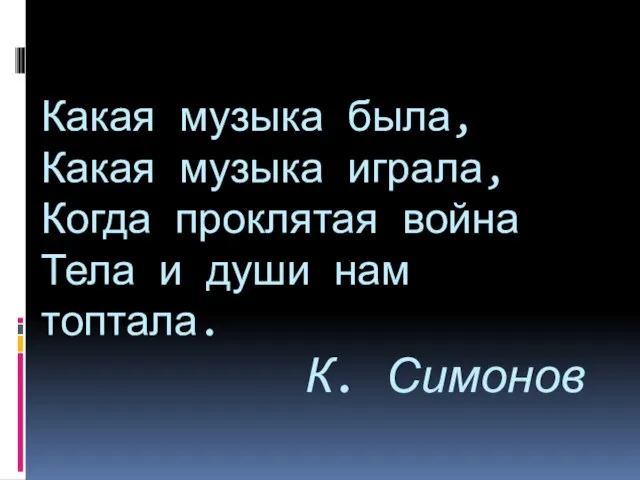 Какая музыка была,
Какая музыка играла,
Когда проклятая война
Тела и души нам топтала.

К. Симонов